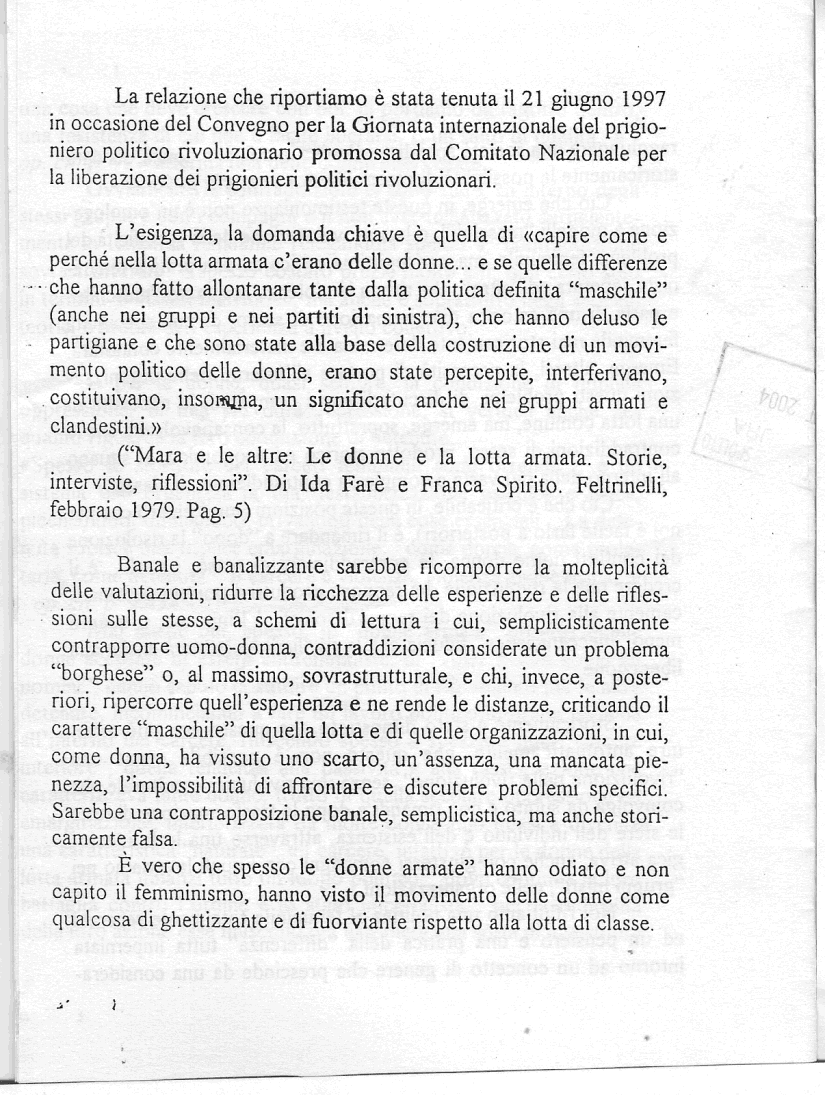 La relazione che riportiamo è stata tenuta il 21 giugno 1997 in occasione del Convegno per la Giornata internazionale del prigioniero politico rivoluzionario promossa dal Comitato Nazionale per la liberazione dei prigionieri politici rivoluzionari.

L'esigenza, la domanda chiave è quella di «capire come e perché nella lotta armata c'erano delle donne... e se quelle differenze che hanno fatto allontanare tante dalla politica definita "maschile" (anche nei gruppi e nei partiti di sinistra), che hanno deluso le partigiane e che sono state alla base della costruzione di un movimento politico delle donne, erano state percepite, interferivano, costituivano, insomma, un significato anche nei gruppi armati e clandestini.»

("Mara e le altre: Le donne e la lotta armata. Storie, interviste, riflessioni". Di Ida Farè e Franca Spirito. Feltrinelli, febbraio 1979. Pag. 5)

Banale e banalizzante sarebbe ricomporre la molteplicità delle valutazioni, ridurre la ricchezza delle esperienze e delle riflessioni sulle stesse, a schemi di lettura i cui, semplicisticamente contrapporre uomo-donna, contraddizioni considerate un problema "borghese" o, al massimo, sovrastrutturale, e chi, invece, a posteriori, ripercorre quell'esperienza e ne rende le distanze, criticando il carattere "maschile" di quella lotta e di quelle organizzazioni, in cui, come donna, ha vissuto uno scarto, un'assenza, una mancata pienezza, l'impossibilità di affrontare e discutere problemi specifici. Sarebbe una contrapposizione banale, semplicistica, ma anche storicamente falsa.

È vero che spesso le "donne armate" hanno odiato e non capito il femminismo, hanno visto il movimento delle donne come qualcosa di ghettizzante e di fuorviante rispetto alla lotta di classe.